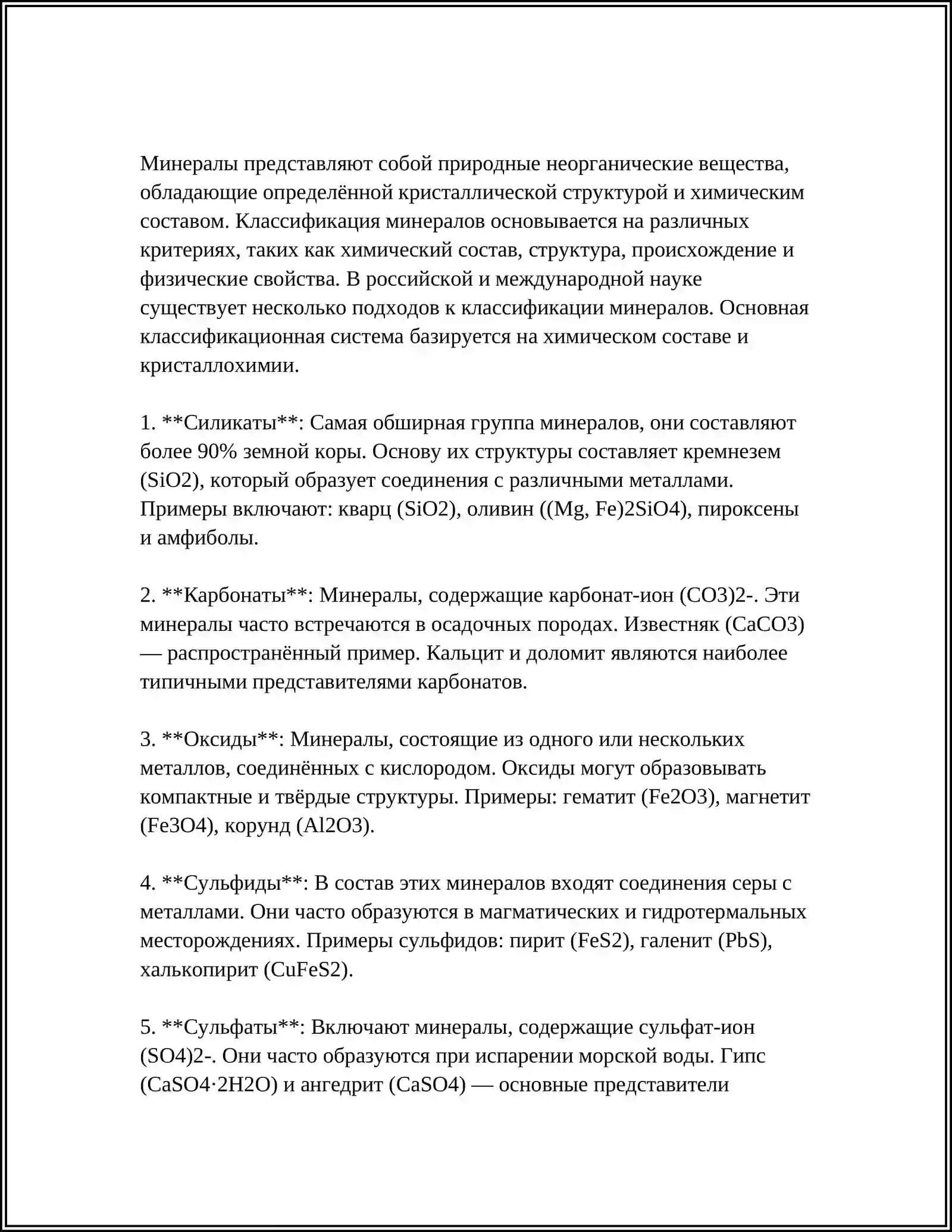 Минералы представляют собой природные неорганические вещества, обладающие определённой кристаллической структурой и химическим составом. Классификация минералов основывается на различных критериях, таких как химический состав, структура, происхождение и физические свойства. В российской и международной науке существует несколько подходов к классификации минералов. Основная классификационная система базируется на химическом составе и кристаллохимии.

1. **Силикаты**: Самая обширная группа минералов, они составляют более 90% земной коры. Основу их структуры составляет кремнезем (SiO2), который образует соединения с различными металлами. Примеры включают: кварц (SiO2), оливин ((Mg, Fe)2SiO4), пироксены и амфиболы.

2. **Карбонаты**: Минералы, содержащие карбонат-ион (CO3)2-. Эти минералы часто встречаются в осадочных породах. Известняк (CaCO3) — распространённый пример. Кальцит и доломит являются наиболее типичными представителями карбонатов.

3. **Оксиды**: Минералы, состоящие из одного или нескольких металлов, соединённых с кислородом. Оксиды могут образовывать компактные и твёрдые структуры. Примеры: гематит (Fe2O3), магнетит (Fe3O4), корунд (Al2O3).

4. **Сульфиды**: В состав этих минералов входят соединения серы с металлами. Они часто образуются в магматических и гидротермальных месторождениях. Примеры сульфидов: пирит (FeS2), галенит (PbS), халькопирит (CuFeS2).

5. **Сульфаты**: Включают минералы, содержащие сульфат-ион (SO4)2-. Они часто образуются при испарении морской воды. Гипс (CaSO4·2H2O) и ангедрит (CaSO4) — основные представители